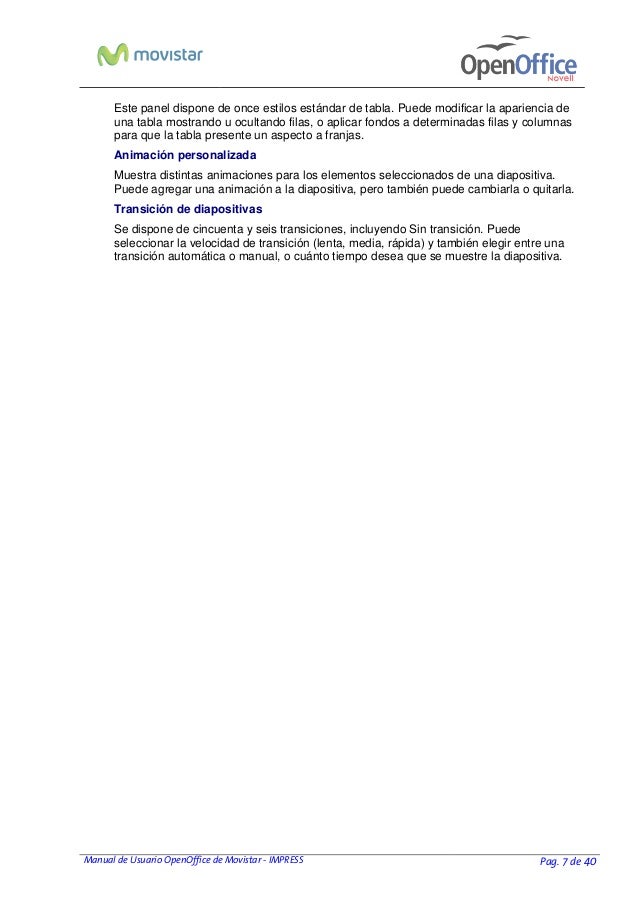 movistar

OpenOffice
Novell

Este panel dispone de once estilos estándar de tabla. Puede modificar la apariencia de una tabla mostrando u ocultando filas, o aplicar fondos a determinadas filas y columnas para que la tabla presente un aspecto a franjas.

Animación personalizada

Muestra distintas animaciones para los elementos seleccionados de una diapositiva. Puede agregar una animación a la diapositiva, pero también puede cambiarla o quitarla.

Transición de diapositivas

Se dispone de cincuenta y seis transiciones, incluyendo Sin transición. Puede seleccionar la velocidad de transición (lenta, media, rápida) y también elegir entre una transición automática o manual, o cuánto tiempo desea que se muestre la diapositiva.

Manual de Usuario OpenOffice de Movistar - IMPRESS

Pag. 7 de 40